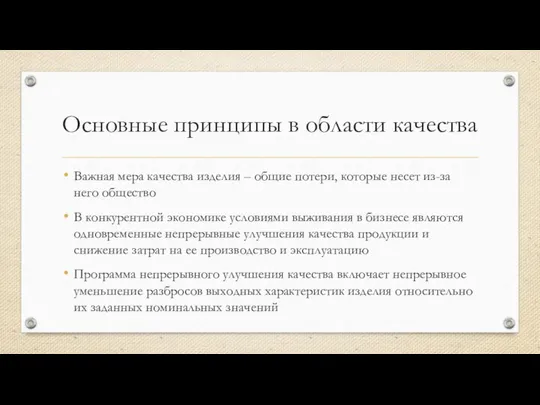 Основные принципы в области качества

• Важная мера качества изделия – общие потери, которые несет из-за него общество

• В конкурентной экономике условиями выживания в бизнесе являются одновременные непрерывные улучшения качества продукции и снижение затрат на ее производство и эксплуатацию

• Программа непрерывного улучшения качества включает непрерывное уменьшение разбросов выходных характеристик изделия относительно их заданных номинальных значений